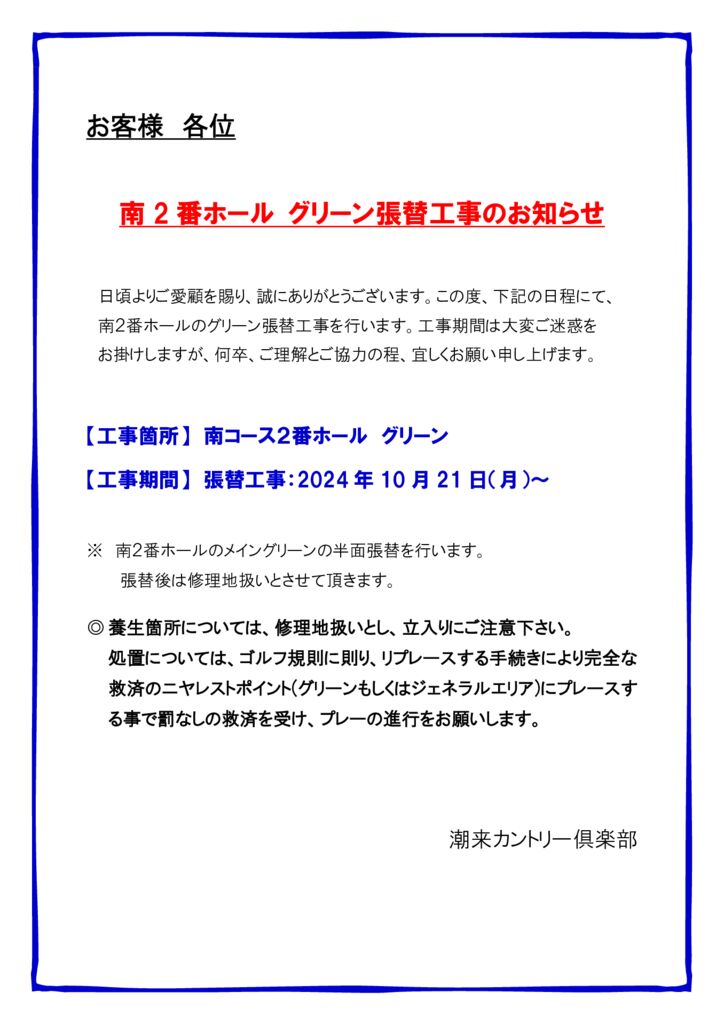 お客様　各位

南 2 番ホール　グリーン張替工事のお知らせ

日頃よりご愛顧を賜り、誠にありがとうございます。この度、下記の日程にて、南2番ホールのグリーン張替工事を行います。工事期間は大変ご迷惑をお掛けしますが、何卒、ご理解とご協力の程、宜しくお願い申し上げます。

【工事箇所】 南コース2番ホール　グリーン

【工事期間】 張替工事：2024 年 10 月 21 日（月）～

※　南2番ホールのメイングリーンの半面張替を行います。
張替後は修理地扱いとさせて頂きます。

◎ 養生箇所については、修理地扱いとし、立入りにご注意下さい。
処置については、ゴルフ規則に則り、リプレースする手続きにより完全な救済のニヤレストポイント（グリーンもしくはジェネラルエリア）にプレースする事で罰なしの救済を受け、プレーの進行をお願いします。

潮来カントリー倶楽部